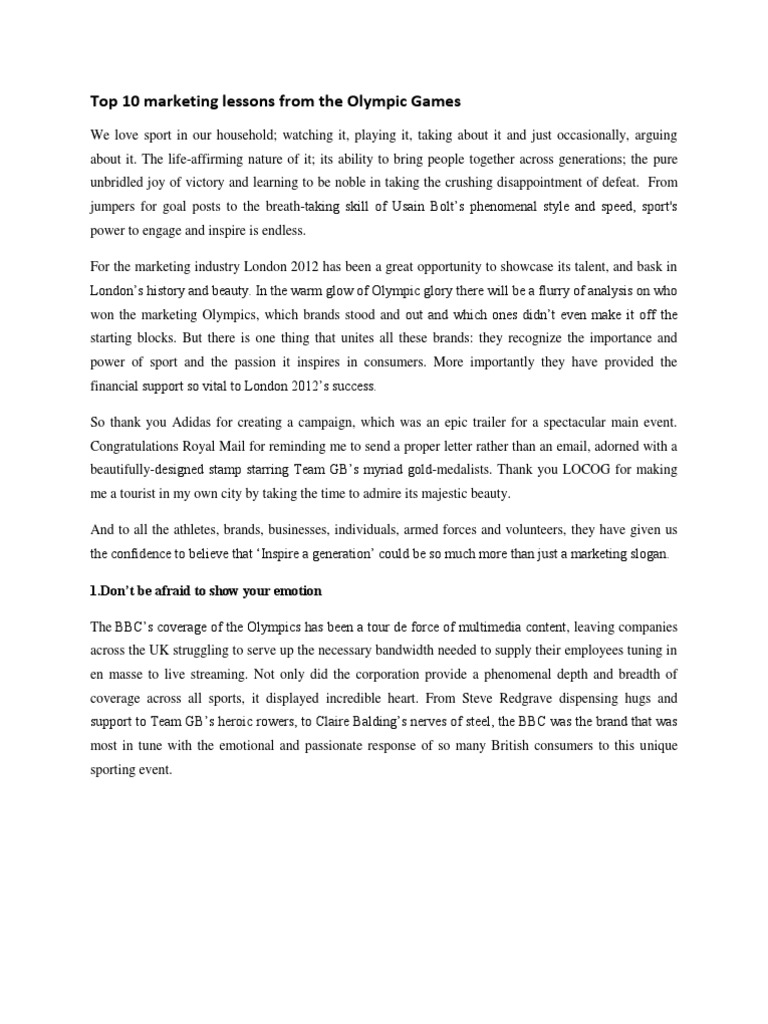 Top 10 marketing lessons from the Olympic Games

We love sport in our household; watching it, playing it, taking about it and just occasionally, arguing about it. The life-affirming nature of it; its ability to bring people together across generations; the pure unbridled joy of victory and learning to be noble in taking the crushing disappointment of defeat. From jumpers for goal posts to the breath-taking skill of Usain Bolt's phenomenal style and speed, sport's power to engage and inspire is endless.

For the marketing industry London 2012 has been a great opportunity to showcase its talent, and bask in London's history and beauty. In the warm glow of Olympic glory there will be a flurry of analysis on who won the marketing Olympics, which brands stood and out and which ones didn't even make it off the starting blocks. But there is one thing that unites all these brands: they recognize the importance and power of sport and the passion it inspires in consumers. More importantly they have provided the financial support so vital to London 2012's success.

So thank you Adidas for creating a campaign, which was an epic trailer for a spectacular main event. Congratulations Royal Mail for reminding me to send a proper letter rather than an email, adorned with a beautifully-designed stamp starring Team GB's myriad gold-medalists. Thank you LOCOG for making me a tourist in my own city by taking the time to admire its majestic beauty.

And to all the athletes, brands, businesses, individuals, armed forces and volunteers, they have given us the confidence to believe that 'Inspire a generation' could be so much more than just a marketing slogan.

1.Don't be afraid to show your emotion

The BBC's coverage of the Olympics has been a tour de force of multimedia content, leaving companies across the UK struggling to serve up the necessary bandwidth needed to supply their employees tuning in en masse to live streaming. Not only did the corporation provide a phenomenal depth and breadth of coverage across all sports, it displayed incredible heart. From Steve Redgrave dispensing hugs and support to Team GB's heroic rowers, to Claire Balding's nerves of steel, the BBC was the brand that was most in tune with the emotional and passionate response of so many British consumers to this unique sporting event.